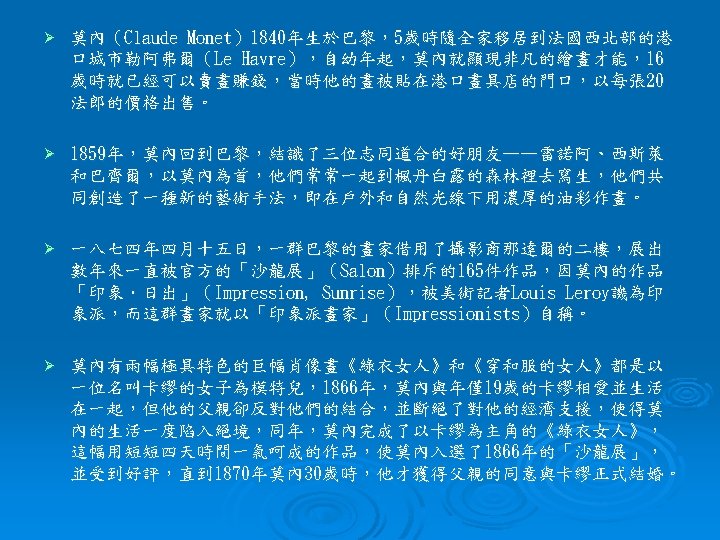 ➢ 莫內（Claude Monet）1840年生於巴黎，5歲時隨全家移居到法國西北部的港口城市勒阿弗爾（Le Havre），自幼年起，莫內就顯現非凡的繪畫才能，16歲時就已經可以賣畫賺錢，當時他的畫被貼在港口畫具店的門口，以每張20法郎的價格出售。

➢ 1859年，莫內回到巴黎，結識了三位志同道合的好朋友——雷諾阿、西斯萊和巴齊爾，以莫內為首，他們常常一起到楓丹白露的森林裡去寫生，他們共同創造了一種新的藝術手法，即在戶外和自然光線下用濃厚的油彩作畫。

➢ 一八七四年四月十五日，一群巴黎的畫家借用了攝影商那達爾的二樓，展出數年來一直被官方的「沙龍展」（Salon）排斥的165件作品，因莫內的作品「印象．日出」（Impression, Sunrise），被美術記者Louis Leroy譏為印象派，而這群畫家就以「印象派畫家」（Impressionists）自稱。

➢ 莫內有兩幅極具特色的巨幅肖像畫《綠衣女人》和《穿和服的女人》都是以一位名叫卡繆的女子為模特兒，1866年，莫內與年僅19歲的卡繆相愛並生活在一起，但他的父親卻反對他們的結合，並斷絕了對他的經濟支援，使得莫內的生活一度陷入絕境，同年，莫內完成了以卡繆為主角的《綠衣女人》，這幅用短短四天時間一氣呵成的作品，使莫內入選了1866年的「沙龍展」，並受到好評，直到1870年莫內30歲時，他才獲得父親的同意與卡繆正式結婚。